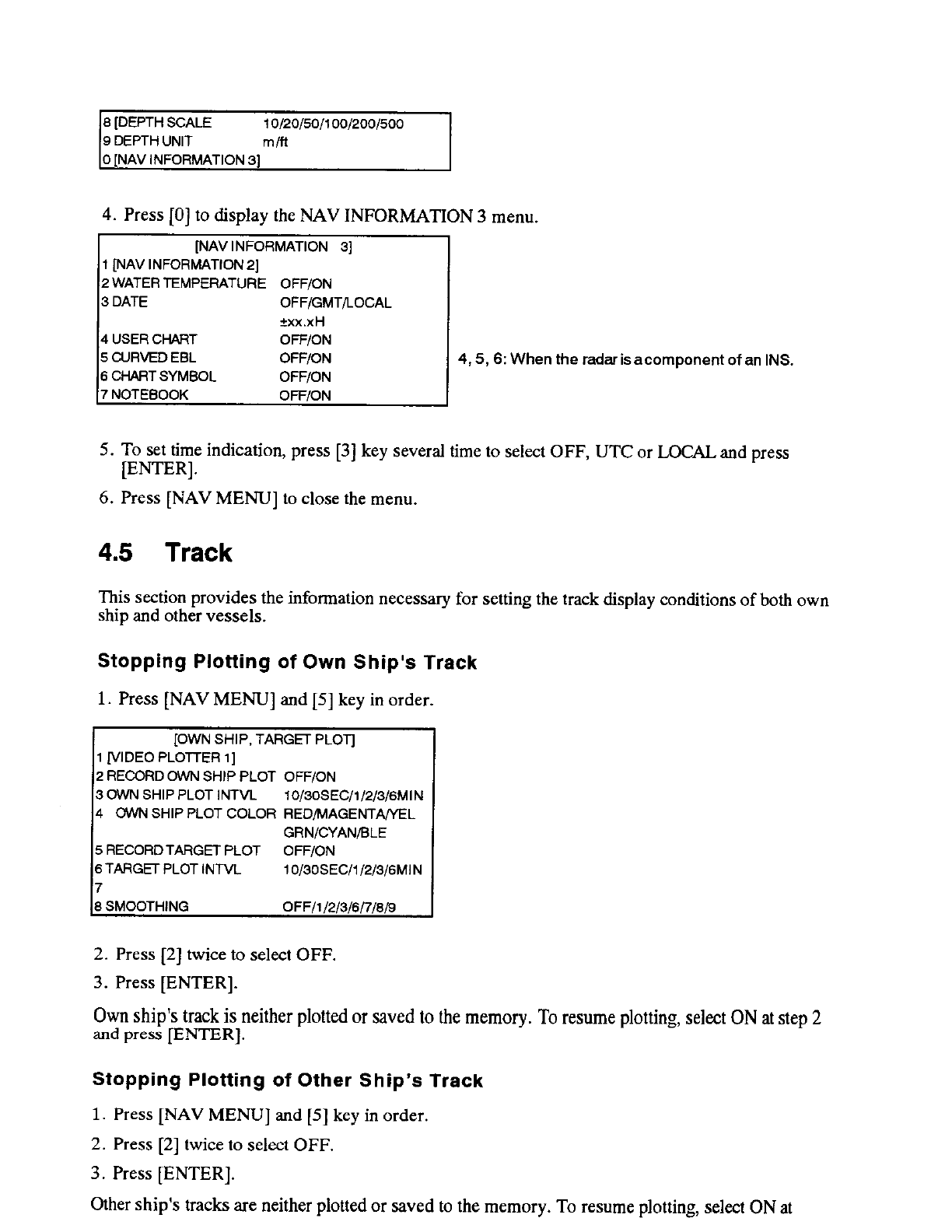 8 [DEPTH SCALE 10/20/50/100/200/500
9 DEPTH UNIT m/ft
0 [NAV INFORMATION 3]

4. Press [0] to display the NAV INFORMATION 3 menu.

[NAV INFORMATION 3]
1 [NAV INFORMATION 2]
2 WATER TEMPERATURE OFF/ON
3 DATE OFF/GMT/LOCAL
±xx.xH
4 USER CHART OFF/ON
5 CURVED EBL OFF/ON
6 CHART SYMBOL OFF/ON
7 NOTEBOOK OFF/ON

4, 5, 6: When the radar is a component of an INS.

5. To set time indication, press [3] key several time to select OFF, UTC or LOCAL and press [ENTER].

6. Press [NAV MENU] to close the menu.

4.5 Track

This section provides the information necessary for setting the track display conditions of both own ship and other vessels.

Stopping Plotting of Own Ship's Track

1. Press [NAV MENU] and [5] key in order.

[OWN SHIP, TARGET PLOT]
1 [VIDEO PLOTTER 1]
2 RECORD OWN SHIP PLOT OFF/ON
3 OWN SHIP PLOT INTVL 10/30SEC/1/2/3/6MIN
4 OWN SHIP PLOT COLOR RED/MAGENTA/YEL
GRN/CYAN/BLE
5 RECORD TARGET PLOT OFF/ON
6 TARGET PLOT INTVL 10/30SEC/1/2/3/6MIN
7
8 SMOOTHING OFF/1/2/3/6/7/8/9

2. Press [2] twice to select OFF.

3. Press [ENTER].

Own ship's track is neither plotted or saved to the memory. To resume plotting, select ON at step 2 and press [ENTER].

Stopping Plotting of Other Ship's Track

1. Press [NAV MENU] and [5] key in order.

2. Press [2] twice to select OFF.

3. Press [ENTER].

Other ship's tracks are neither plotted or saved to the memory. To resume plotting, select ON at